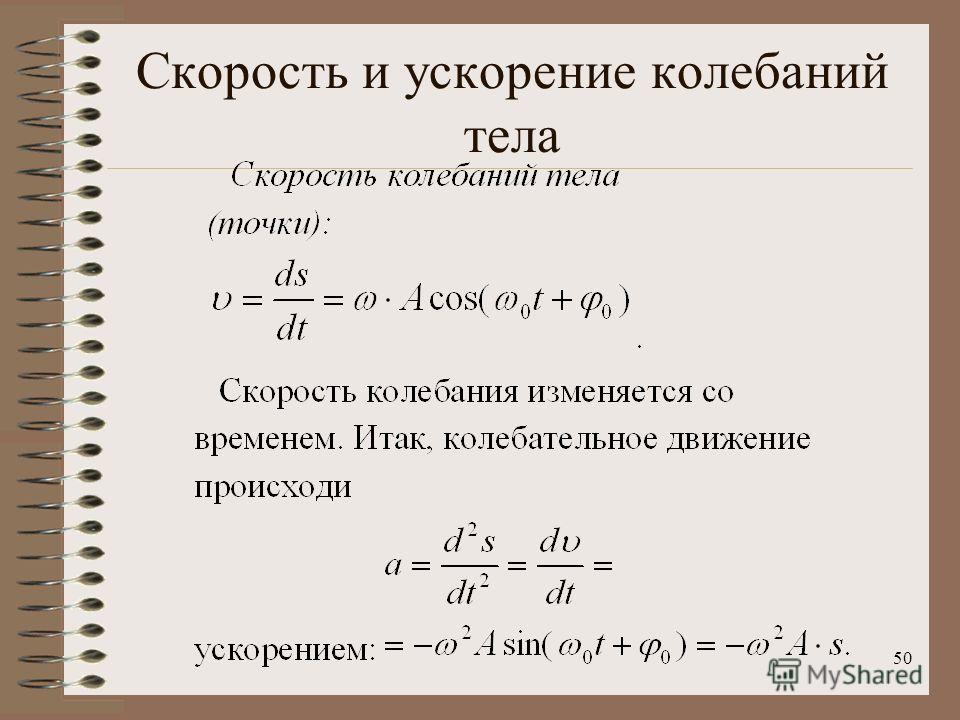 Скорость и ускорение колебаний тела

Скорость колебаний тела (точки):

$\upsilon = \frac{ds}{dt} = \omega \cdot A\cos(\omega_0 t + \varphi_0)$ .

Скорость колебания изменяется со временем. Итак, колебательное движение происходи

$a = \frac{d^2 s}{dt^2} = \frac{d\upsilon}{dt} =$

ускорением: $= -\omega^2 A\sin(\omega_0 t + \varphi_0) = -\omega^2 A \cdot s.$

50

MyShared